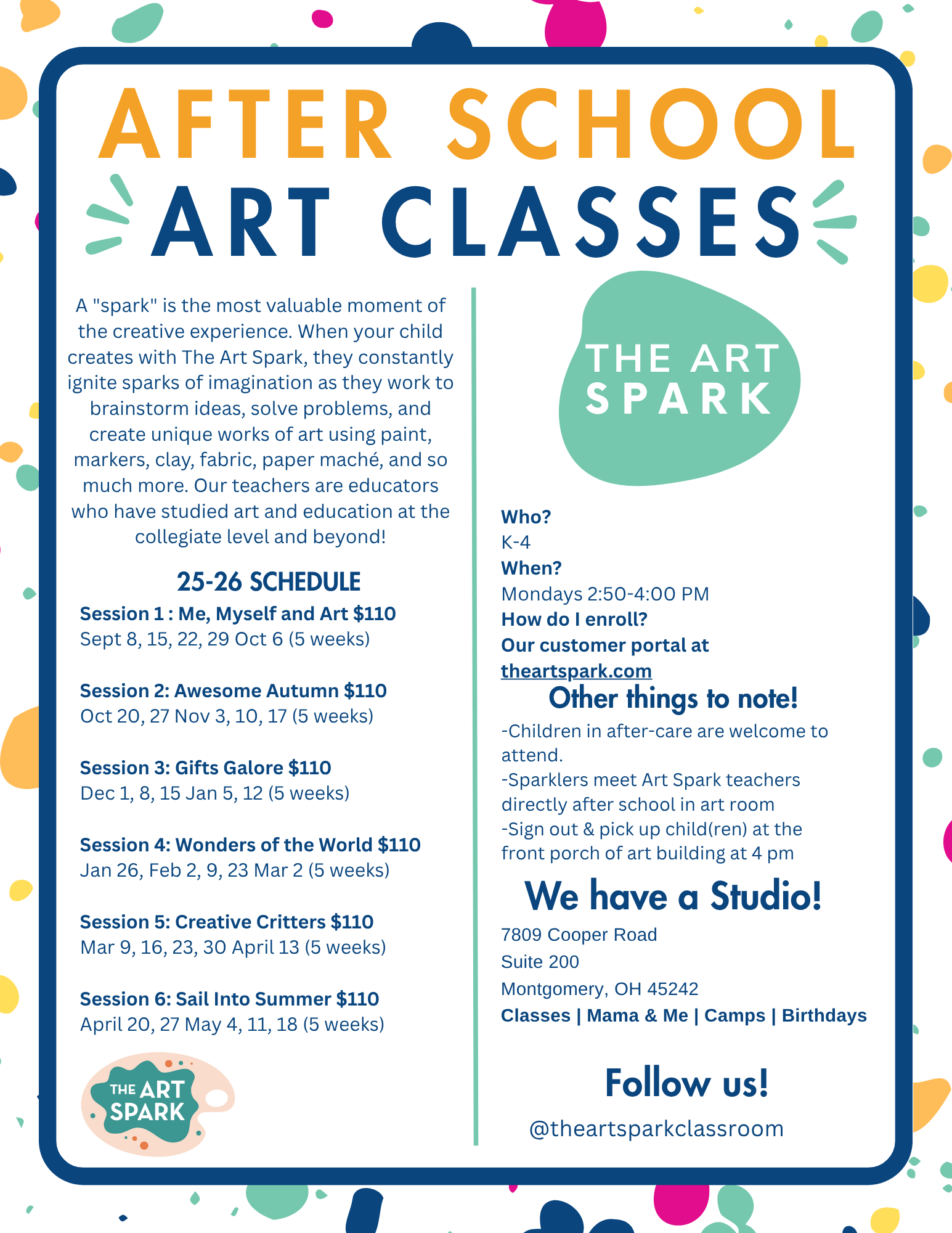 AFTER SCHOOL
ART CLASSES

A "spark" is the most valuable moment of the creative experience. When your child creates with The Art Spark, they constantly ignite sparks of imagination as they work to brainstorm ideas, solve problems, and create unique works of art using paint, markers, clay, fabric, paper maché, and so much more. Our teachers are educators who have studied art and education at the collegiate level and beyond!

25-26 SCHEDULE

Session 1 : Me, Myself and Art $110
Sept 8, 15, 22, 29 Oct 6 (5 weeks)

Session 2: Awesome Autumn $110
Oct 20, 27 Nov 3, 10, 17 (5 weeks)

Session 3: Gifts Galore $110
Dec 1, 8, 15 Jan 5, 12 (5 weeks)

Session 4: Wonders of the World $110
Jan 26, Feb 2, 9, 23 Mar 2 (5 weeks)

Session 5: Creative Critters $110
Mar 9, 16, 23, 30 April 13 (5 weeks)

Session 6: Sail Into Summer $110
April 20, 27 May 4, 11, 18 (5 weeks)

THE ART SPARK

THE ART SPARK

Who?
K-4
When?
Mondays 2:50-4:00 PM
How do I enroll?
Our customer portal at
theartspark.com

Other things to note!
-Children in after-care are welcome to attend.
-Sparklers meet Art Spark teachers directly after school in art room
-Sign out & pick up child(ren) at the front porch of art building at 4 pm

We have a Studio!
7809 Cooper Road
Suite 200
Montgomery, OH 45242
Classes | Mama & Me | Camps | Birthdays

Follow us!
@theartsparkclassroom